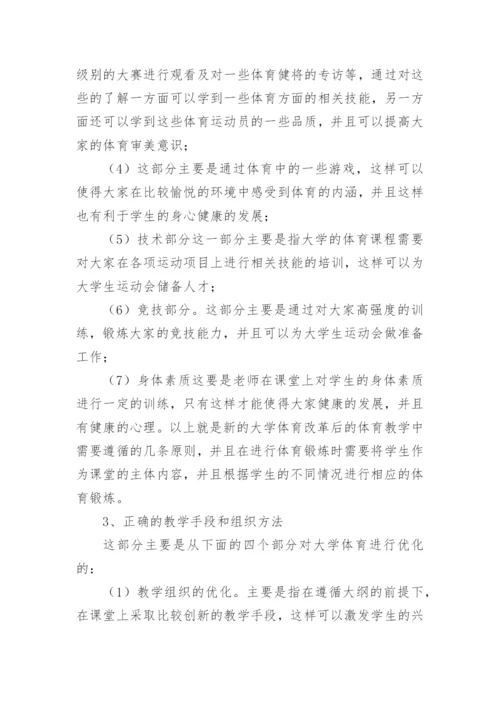 级别的大赛进行观看及对一些体育健将的专访等，通过对这些的了解一方面可以学到一些体育方面的相关技能，另一方面还可以学到这些体育运动员的一些品质，并且可以提高大家的体育审美意识；

（4）这部分主要是通过体育中的一些游戏，这样可以使得大家在比较愉悦的环境中感受到体育的内涵，并且这样也有利于学生的身心健康的发展；

（5）技术部分这一部分主要是指大学的体育课程需要对大家在各项运动项目上进行相关技能的培训，这样可以为大学生运动会储备人才；

（6）竞技部分。这部分主要是通过对大家高强度的训练，锻炼大家的竞技能力，并且可以为大学生运动会做准备工作；

（7）身体素质这要是老师在课堂上对学生的身体素质进行一定的训练，只有这样才能使得大家健康的发展，并且有健康的心理。以上就是新的大学体育改革后的体育教学中需要遵循的几条原则，并且在进行体育锻炼时需要将学生作为课堂的主体内容，并且根据学生的不同情况进行相应的体育锻炼。

3、正确的教学手段和组织方法

这部分主要是从下面的四个部分对大学体育进行优化的：

（1）教学组织的优化。主要是指在遵循大纲的前提下，在课堂上采取比较创新的教学手段，这样可以激发学生的兴